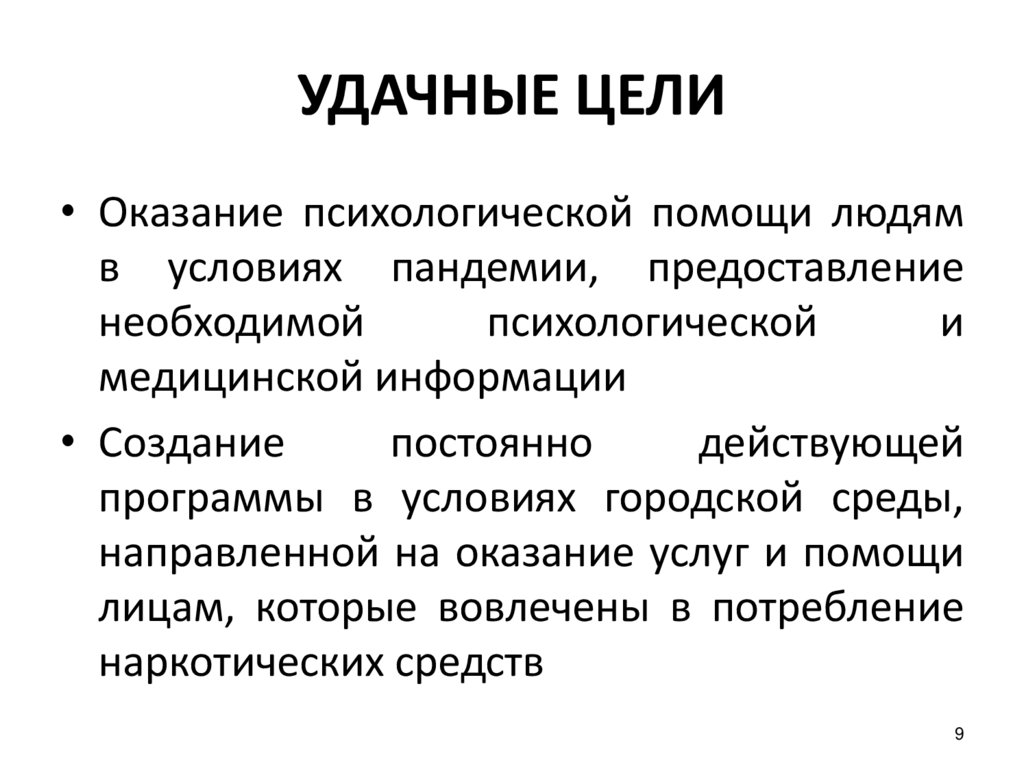 УДАЧНЫЕ ЦЕЛИ

• Оказание психологической помощи людям в условиях пандемии, предоставление необходимой психологической и медицинской информации

• Создание постоянно действующей программы в условиях городской среды, направленной на оказание услуг и помощи лицам, которые вовлечены в потребление наркотических средств

9